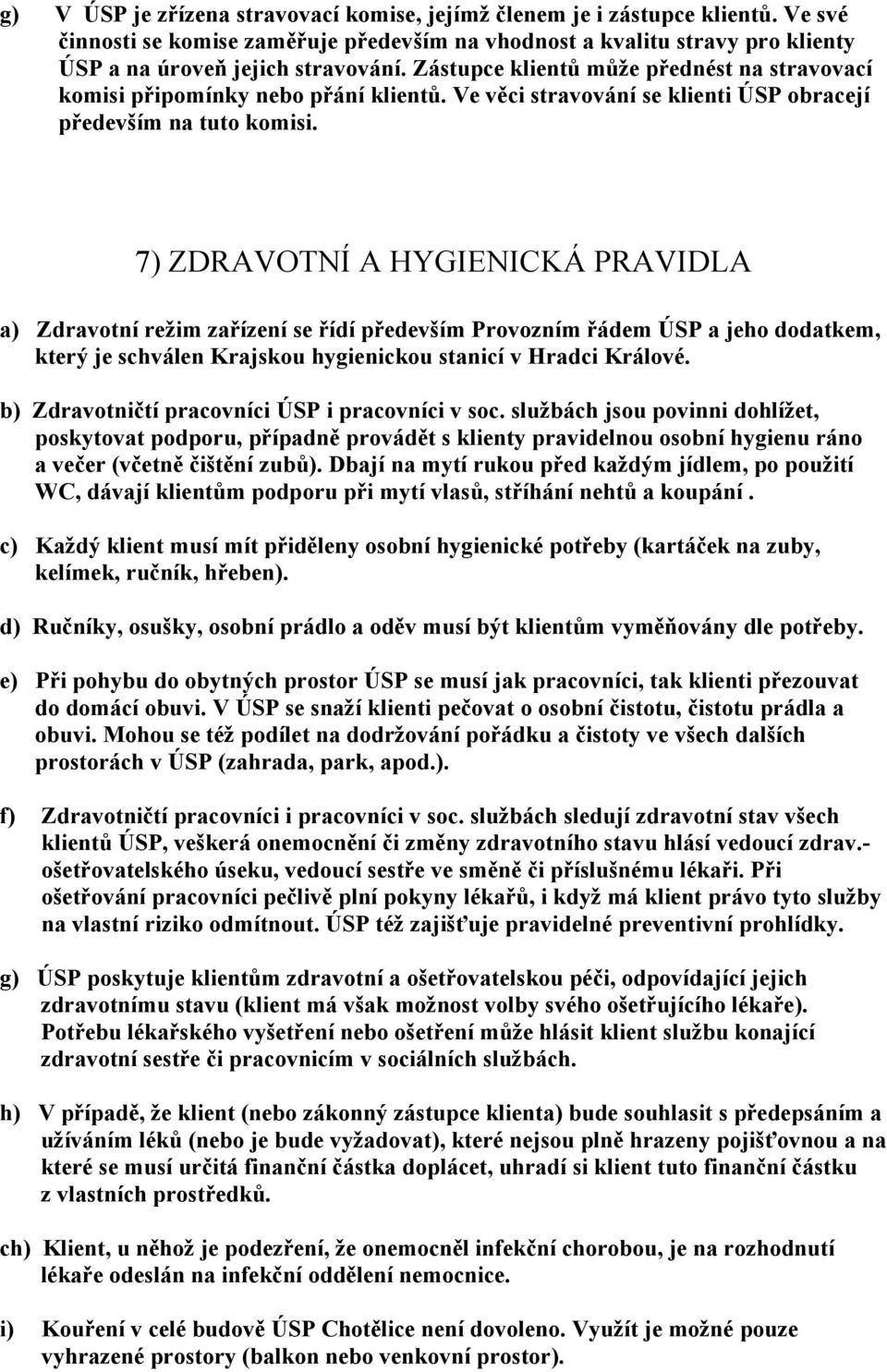 g) V ÚSP je zřízena stravovací komise, jejímž členem je i zástupce klientů. Ve své činnosti se komise zaměřuje především na vhodnost a kvalitu stravy pro klienty ÚSP a na úroveň jejich stravování. Zástupce klientů může přednést na stravovací komisi připomínky nebo přání klientů. Ve věci stravování se klienti ÚSP obracejí především na tuto komisi.

7) ZDRAVOTNÍ A HYGIENICKÁ PRAVIDLA

a) Zdravotní režim zařízení se řídí především Provozním řádem ÚSP a jeho dodatkem, který je schválen Krajskou hygienickou stanicí v Hradci Králové.

b) Zdravotničtí pracovníci ÚSP i pracovníci v soc. službách jsou povinni dohlížet, poskytovat podporu, případně provádět s klienty pravidelnou osobní hygienu ráno a večer (včetně čištění zubů). Dbají na mytí rukou před každým jídlem, po použití WC, dávají klientům podporu při mytí vlasů, stříhání nehtů a koupání .

c) Každý klient musí mít přiděleny osobní hygienické potřeby (kartáček na zuby, kelímek, ručník, hřeben).

d) Ručníky, osušky, osobní prádlo a oděv musí být klientům vyměňovány dle potřeby.

e) Při pohybu do obytných prostor ÚSP se musí jak pracovníci, tak klienti přezouvat do domácí obuvi. V ÚSP se snaží klienti pečovat o osobní čistotu, čistotu prádla a obuvi. Mohou se též podílet na dodržování pořádku a čistoty ve všech dalších prostorách v ÚSP (zahrada, park, apod.).

f) Zdravotničtí pracovníci i pracovníci v soc. službách sledují zdravotní stav všech klientů ÚSP, veškerá onemocnění či změny zdravotního stavu hlásí vedoucí zdrav.-ošetřovatelského úseku, vedoucí sestře ve směně či příslušnému lékaři. Při ošetřování pracovníci pečlivě plní pokyny lékařů, i když má klient právo tyto služby na vlastní riziko odmítnout. ÚSP též zajišťuje pravidelné preventivní prohlídky.

g) ÚSP poskytuje klientům zdravotní a ošetřovatelskou péči, odpovídající jejich zdravotnímu stavu (klient má však možnost volby svého ošetřujícího lékaře). Potřebu lékařského vyšetření nebo ošetření může hlásit klient službu konající zdravotní sestře či pracovnicím v sociálních službách.

h) V případě, že klient (nebo zákonný zástupce klienta) bude souhlasit s předepsáním a užíváním léků (nebo je bude vyžadovat), které nejsou plně hrazeny pojišťovnou a na které se musí určitá finanční částka doplácet, uhradí si klient tuto finanční částku z vlastních prostředků.

ch) Klient, u něhož je podezření, že onemocněl infekční chorobou, je na rozhodnutí lékaře odeslán na infekční oddělení nemocnice.

i) Kouření v celé budově ÚSP Chotělice není dovoleno. Využít je možné pouze vyhrazené prostory (balkon nebo venkovní prostor).